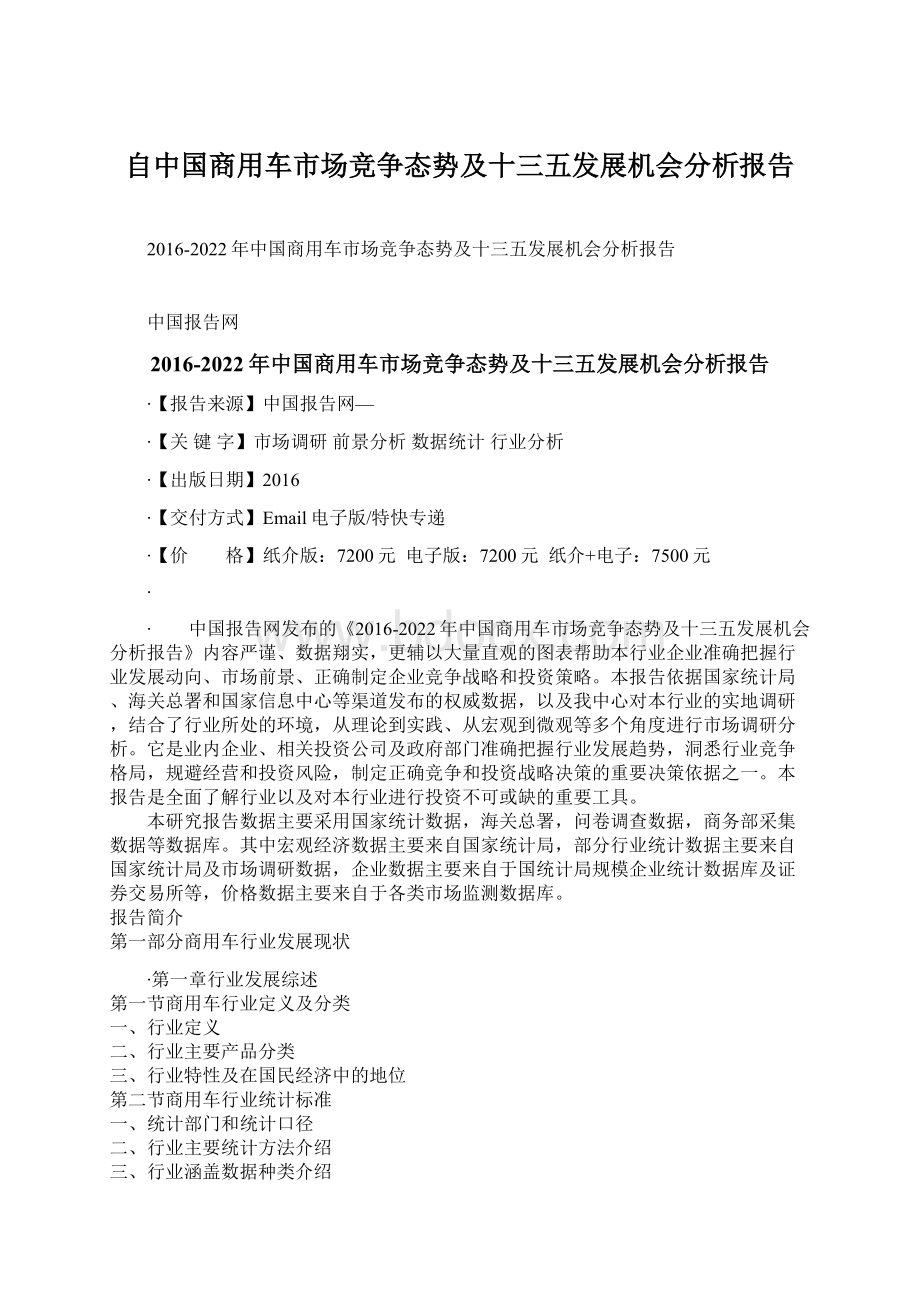 自中国商用车市场竞争态势及十三五发展机会分析报告

2016-2022年中国商用车市场竞争态势及十三五发展机会分析报告

中国报告网

2016-2022年中国商用车市场竞争态势及十三五发展机会分析报告

·【报告来源】中国报告网—

·【关 键 字】市场调研 前景分析 数据统计 行业分析

·【出版日期】2016

·【交付方式】Email电子版/特快专递

·【价　　格】纸介版：7200元 电子版：7200元 纸介+电子：7500元

·

· 中国报告网发布的《2016-2022年中国商用车市场竞争态势及十三五发展机会分析报告》内容严谨、数据翔实，更辅以大量直观的图表帮助本行业企业准确把握行业发展动向、市场前景、正确制定企业竞争战略和投资策略。本报告依据国家统计局、海关总署和国家信息中心等渠道发布的权威数据，以及我中心对本行业的实地调研，结合了行业所处的环境，从理论到实践、从宏观到微观等多个角度进行市场调研分析。它是业内企业、相关投资公司及政府部门准确把握行业发展趋势，洞悉行业竞争格局，规避经营和投资风险，制定正确竞争和投资战略决策的重要决策依据之一。本报告是全面了解行业以及对本行业进行投资不可或缺的重要工具。

本研究报告数据主要采用国家统计数据，海关总署，问卷调查数据，商务部采集数据等数据库。其中宏观经济数据主要来自国家统计局，部分行业统计数据主要来自国家统计局及市场调研数据，企业数据主要来自于国统计局规模企业统计数据库及证券交易所等，价格数据主要来自于各类市场监测数据库。
报告简介
第一部分商用车行业发展现状

·第一章行业发展综述
第一节商用车行业定义及分类
一、行业定义
二、行业主要产品分类
三、行业特性及在国民经济中的地位
第二节商用车行业统计标准
一、统计部门和统计口径
二、行业主要统计方法介绍
三、行业涵盖数据种类介绍